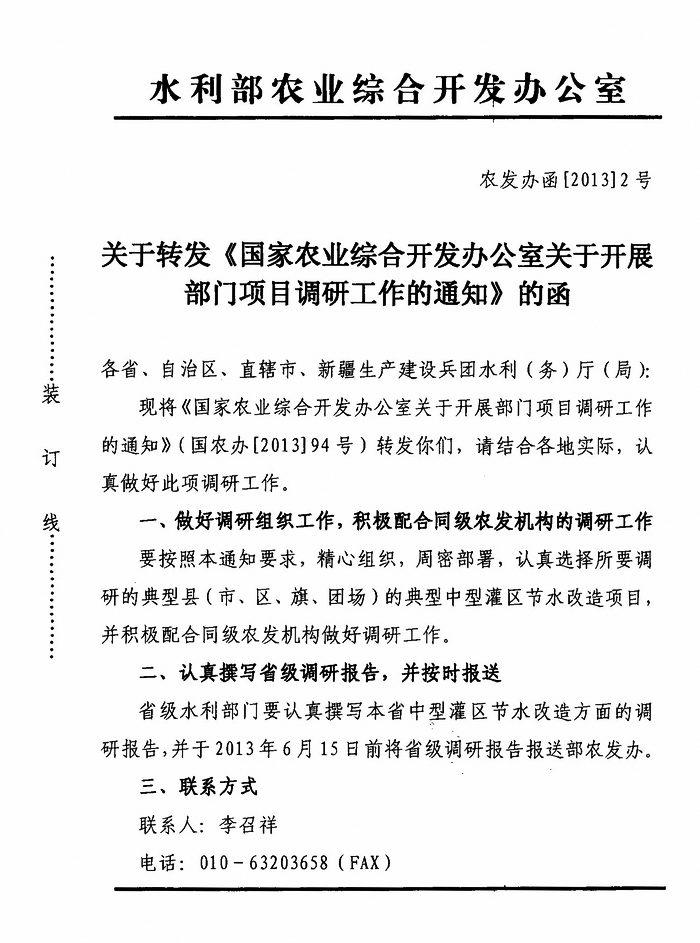 水利部农业综合开发办公室

农发办函[2013]2号

关于转发《国家农业综合开发办公室关于开展部门项目调研工作的通知》的函

装

订

线

各省、自治区、直辖市、新疆生产建设兵团水利（务）厅（局）：

现将《国家农业综合开发办公室关于开展部门项目调研工作的通知》（国农办[2013]94号）转发你们，请结合各地实际，认真做好此项调研工作。

一、做好调研组织工作，积极配合同级农发机构的调研工作

要按照本通知要求，精心组织，周密部署，认真选择所要调研的典型县（市、区、旗、团场）的典型中型灌区节水改造项目，并积极配合同级农发机构做好调研工作。

二、认真撰写省级调研报告，并按时报送

省级水利部门要认真撰写本省中型灌区节水改造方面的调研报告，并于2013年6月15日前将省级调研报告报送部农发办。

三、联系方式

联系人：李召祥

电话：010－63203658（FAX）